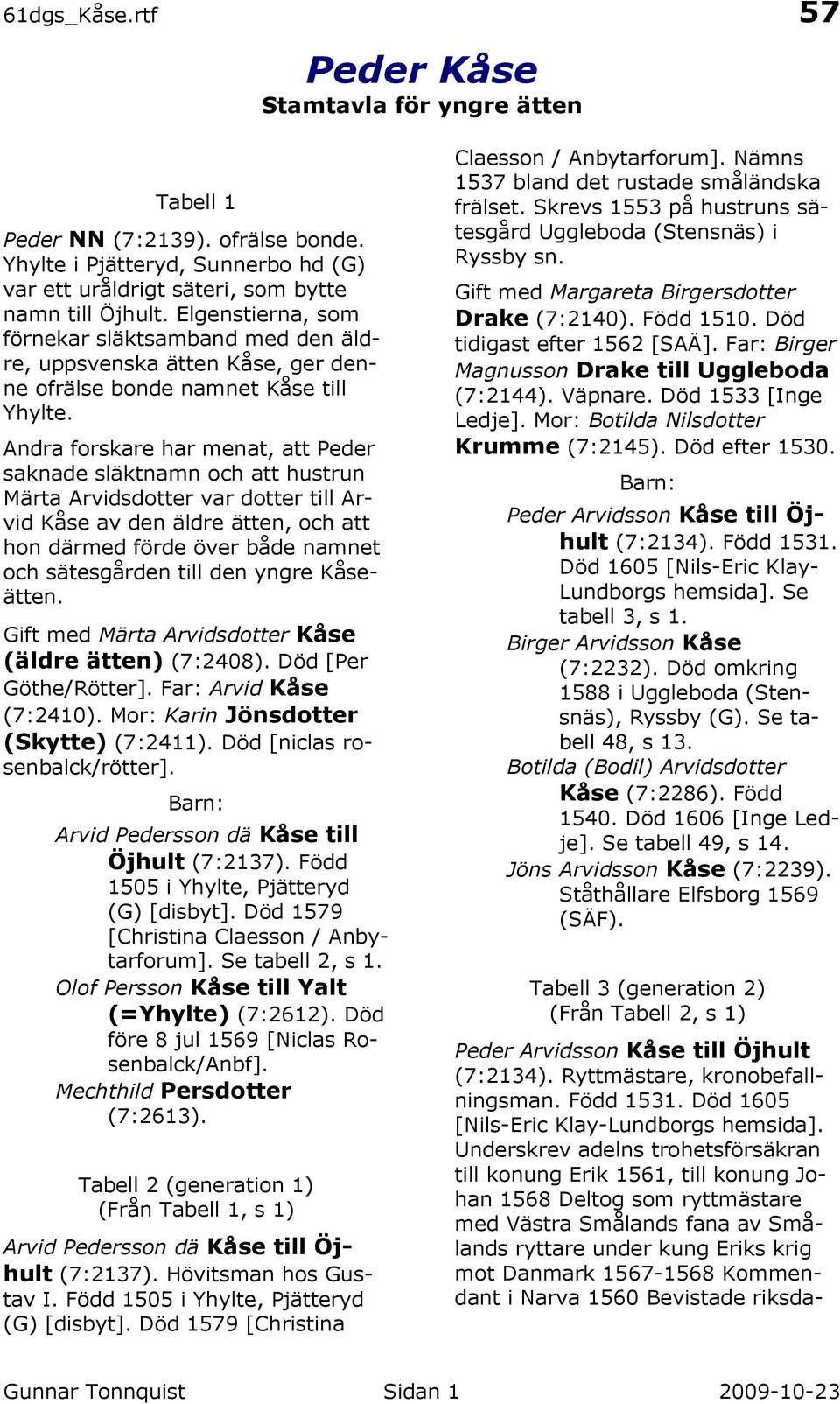 61dgs_Kåse.rtf 57

Peder Kåse
Stamtavla för yngre ätten

Tabell 1

Peder NN (7:2139). ofrälse bonde. Yhylte i Pjätteryd, Sunnerbo hd (G) var ett uråldrigt säteri, som bytte namn till Öjhult. Elgenstierna, som förnekar släktsamband med den äldre, uppsvenska ätten Kåse, ger denne ofrälse bonde namnet Kåse till Yhylte.

Andra forskare har menat, att Peder saknade släktnamn och att hustrun Märta Arvidsdotter var dotter till Arvid Kåse av den äldre ätten, och att hon därmed förde över både namnet och sätesgården till den yngre Kåseätten.

Gift med Märta Arvidsdotter Kåse (äldre ätten) (7:2408). Död [Per Göthe/Rötter]. Far: Arvid Kåse (7:2410). Mor: Karin Jönsdotter (Skytte) (7:2411). Död [niclas rosenbalck/rötter].

Barn:

Arvid Pedersson dä Kåse till Öjhult (7:2137). Född 1505 i Yhylte, Pjätteryd (G) [disbyt]. Död 1579 [Christina Claesson / Anbytarforum]. Se tabell 2, s 1.

Olof Persson Kåse till Yalt (=Yhylte) (7:2612). Död före 8 jul 1569 [Niclas Rosenbalck/Anbf].

Mechthild Persdotter (7:2613).

Tabell 2 (generation 1)
(Från Tabell 1, s 1)

Arvid Pedersson dä Kåse till Öjhult (7:2137). Hövitsman hos Gustav I. Född 1505 i Yhylte, Pjätteryd (G) [disbyt]. Död 1579 [Christina Claesson / Anbytarforum]. Nämns 1537 bland det rustade småländska frälset. Skrevs 1553 på hustruns sätesgård Uggleboda (Stensnäs) i Ryssby sn.

Gift med Margareta Birgersdotter Drake (7:2140). Född 1510. Död tidigast efter 1562 [SAÄ]. Far: Birger Magnusson Drake till Uggleboda (7:2144). Väpnare. Död 1533 [Inge Ledje]. Mor: Botilda Nilsdotter Krumme (7:2145). Död efter 1530.

Barn:

Peder Arvidsson Kåse till Öjhult (7:2134). Född 1531. Död 1605 [Nils-Eric Klay-Lundborgs hemsida]. Se tabell 3, s 1.

Birger Arvidsson Kåse (7:2232). Död omkring 1588 i Uggleboda (Stensnäs), Ryssby (G). Se tabell 48, s 13.

Botilda (Bodil) Arvidsdotter Kåse (7:2286). Född 1540. Död 1606 [Inge Ledje]. Se tabell 49, s 14.

Jöns Arvidsson Kåse (7:2239). Ståthållare Elfsborg 1569 (SÄF).

Tabell 3 (generation 2)
(Från Tabell 2, s 1)

Peder Arvidsson Kåse till Öjhult (7:2134). Ryttmästare, kronobefallningsman. Född 1531. Död 1605 [Nils-Eric Klay-Lundborgs hemsida]. Underskrev adelns trohetsförsäkran till konung Erik 1561, till konung Johan 1568 Deltog som ryttmästare med Västra Smålands fana av Smålands ryttare under kung Eriks krig mot Danmark 1567-1568 Kommendant i Narva 1560 Bevistade riksda-

Gunnar Tonnquist Sidan 1 2009-10-23